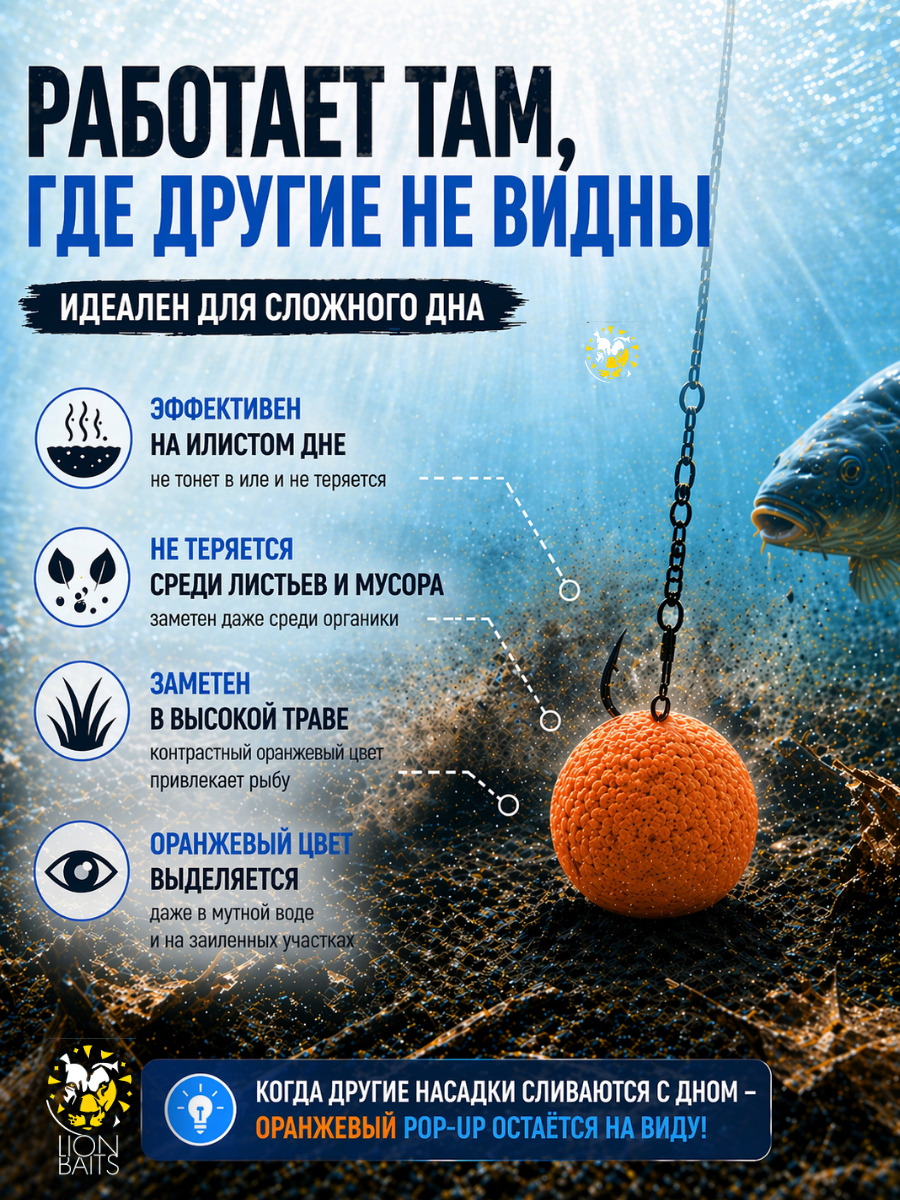 РАБОТАЕТ ТАМ,
ГДЕ ДРУГИЕ НЕ ВИДНЫ

ИДЕАЛЕН ДЛЯ СЛОЖНОГО ДНА

ЭФФЕКТИВЕН
НА ИЛИСТОМ ДНЕ
не тонет в иле и не теряется

НЕ ТЕРЯЕТСЯ
СРЕДИ ЛИСТЬЕВ И МУСОРА
заметен даже среди органики

ЗАМЕТЕН
В ВЫСОКОЙ ТРАВЕ
контрастный оранжевый цвет привлекает рыбу

ОРАНЖЕВЫЙ ЦВЕТ
ВЫДЕЛЯЕТСЯ
даже в мутной воде
и на заиленных участках

LION BAITS

КОГДА ДРУГИЕ НАСАДКИ СЛИВАЮТСЯ С ДНОМ –
ОРАНЖЕВЫЙ POP-UP ОСТАЁТСЯ НА ВИДУ!